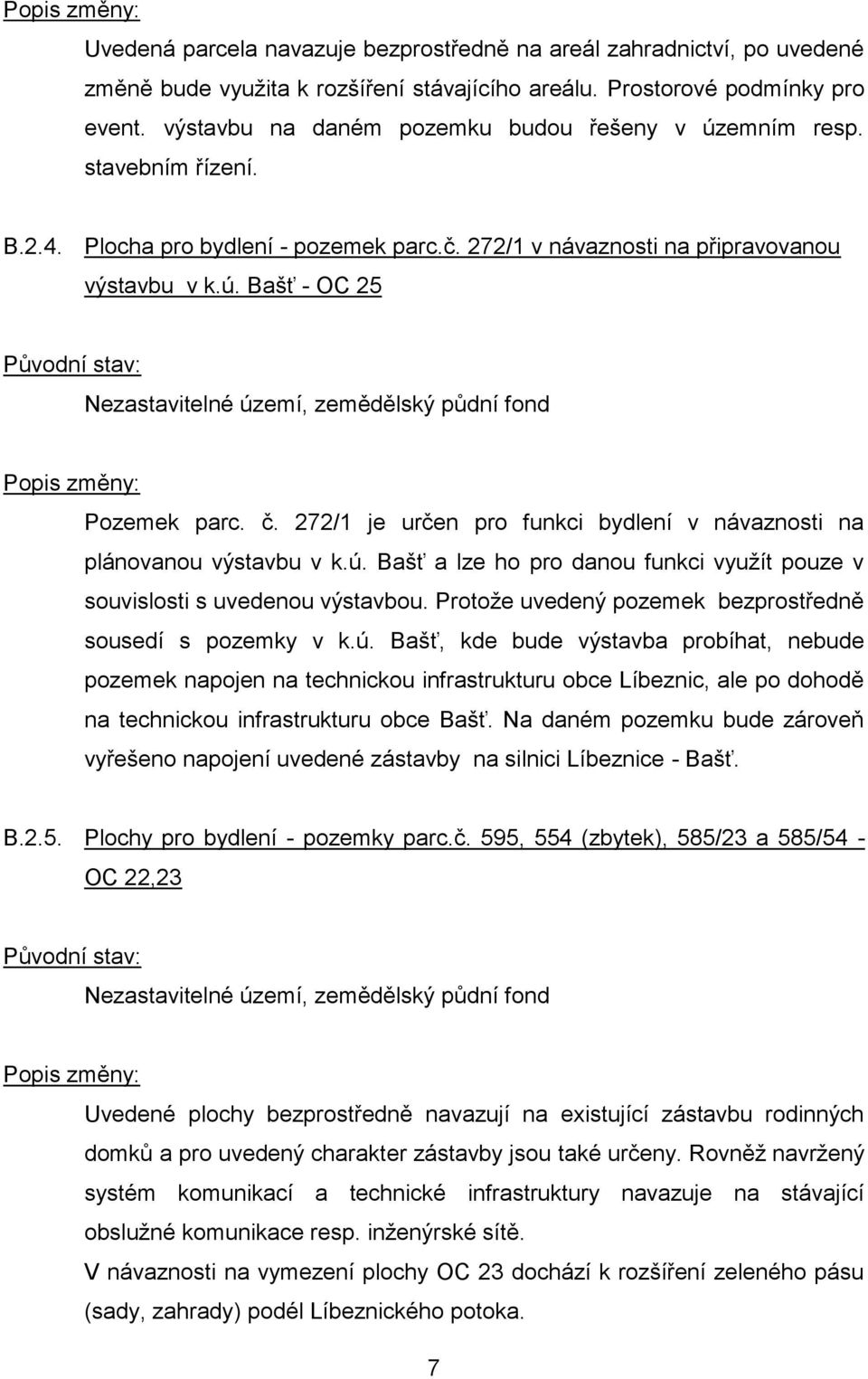 Popis změny:

Uvedená parcela navazuje bezprostředně na areál zahradnictví, po uvedené změně bude využita k rozšíření stávajícího areálu. Prostorové podmínky pro event. výstavbu na daném pozemku budou řešeny v územním resp. stavebním řízení.

B.2.4. Plocha pro bydlení - pozemek parc.č. 272/1 v návaznosti na připravovanou výstavbu v k.ú. Bašť - OC 25

Původní stav:

Nezastavitelné území, zemědělský půdní fond

Popis změny:

Pozemek parc. č. 272/1 je určen pro funkci bydlení v návaznosti na plánovanou výstavbu v k.ú. Bašť a lze ho pro danou funkci využít pouze v souvislosti s uvedenou výstavbou. Protože uvedený pozemek bezprostředně sousedí s pozemky v k.ú. Bašť, kde bude výstavba probíhat, nebude pozemek napojen na technickou infrastrukturu obce Líbeznic, ale po dohodě na technickou infrastrukturu obce Bašť. Na daném pozemku bude zároveň vyřešeno napojení uvedené zástavby na silnici Líbeznice - Bašť.

B.2.5. Plochy pro bydlení - pozemky parc.č. 595, 554 (zbytek), 585/23 a 585/54 - OC 22,23

Původní stav:

Nezastavitelné území, zemědělský půdní fond

Popis změny:

Uvedené plochy bezprostředně navazují na existující zástavbu rodinných domků a pro uvedený charakter zástavby jsou také určeny. Rovněž navržený systém komunikací a technické infrastruktury navazuje na stávající obslužné komunikace resp. inženýrské sítě.

V návaznosti na vymezení plochy OC 23 dochází k rozšíření zeleného pásu (sady, zahrady) podél Líbeznického potoka.

7